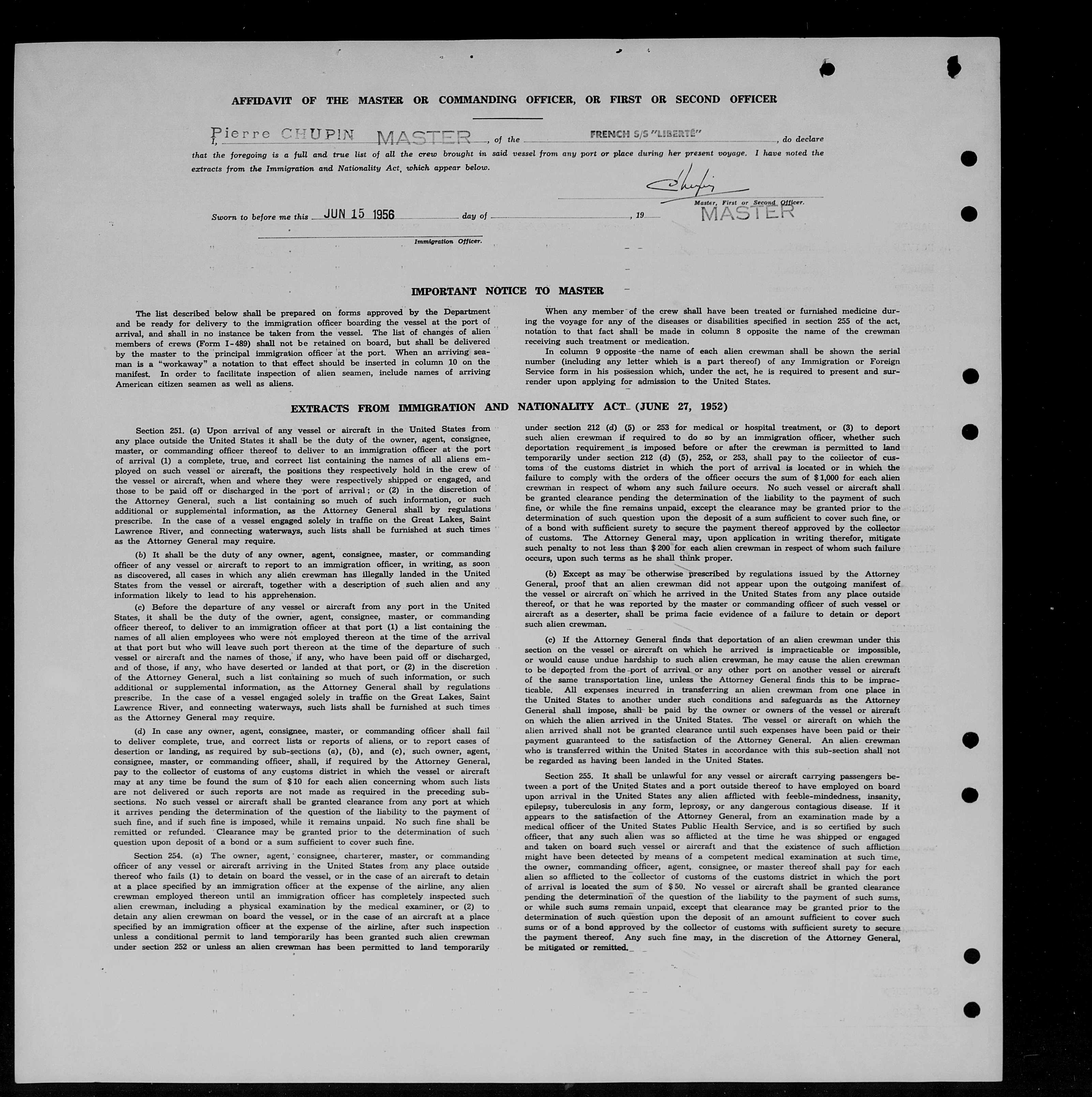 AFFIDAVIT OF THE MASTER OR COMMANDING OFFICER, OR FIRST OR SECOND OFFICER

I, Pierre CHUPIN MASTER, of the FRENCH S/S "LIBERTÉ", do declare that the foregoing is a full and true list of all the crew brought in said vessel from any port or place during her present voyage. I have noted the extracts from the Immigration and Nationality Act, which appear below.

Chupin
Master, First or Second Officer.
MASTER

Sworn to before me this JUN 15 1956 day of , 19

Immigration Officer.

IMPORTANT NOTICE TO MASTER

The list described below shall be prepared on forms approved by the Department and be ready for delivery to the immigration officer boarding the vessel at the port of arrival, and shall in no instance be taken from the vessel. The list of changes of alien members of crews (Form I-489) shall not be retained on board, but shall be delivered by the master to the principal immigration officer at the port. When an arriving seaman is a "workaway" a notation to that effect should be inserted in column 10 on the manifest. In order to facilitate inspection of alien seamen, include names of arriving American citizen seamen as well as aliens.

When any member of the crew shall have been treated or furnished medicine during the voyage for any of the diseases or disabilities specified in section 255 of the act, notation to that fact shall be made in column 8 opposite the name of the crewman receiving such treatment or medication.

In column 9 opposite the name of each alien crewman shall be shown the serial number (including any letter which is a part thereof) of any Immigration or Foreign Service form in his possession which, under the act, he is required to present and surrender upon applying for admission to the United States.

EXTRACTS FROM IMMIGRATION AND NATIONALITY ACT (JUNE 27, 1952)

Section 251. (a) Upon arrival of any vessel or aircraft in the United States from any place outside the United States it shall be the duty of the owner, agent, consignee, master, or commanding officer thereof to deliver to an immigration officer at the port of arrival (1) a complete, true, and correct list containing the names of all aliens employed on such vessel or aircraft, the positions they respectively hold in the crew of the vessel or aircraft, when and where they were respectively shipped or engaged, and those to be paid off or discharged in the port of arrival; or (2) in the discretion of the Attorney General, such a list containing so much of such information, or such additional or supplemental information, as the Attorney General shall by regulations prescribe. In the case of a vessel engaged solely in traffic on the Great Lakes, Saint Lawrence River, and connecting waterways, such lists shall be furnished at such times as the Attorney General may require.

(b) It shall be the duty of any owner, agent, consignee, master, or commanding officer of any vessel or aircraft to report to an immigration officer, in writing, as soon as discovered, all cases in which any alien crewman has illegally landed in the United States from the vessel or aircraft, together with a description of such alien and any information likely to lead to his apprehension.

(c) Before the departure of any vessel or aircraft from any port in the United States, it shall be the duty of the owner, agent, consignee, master, or commanding officer thereof, to deliver to an immigration officer at that port (1) a list containing the names of all alien employees who were not employed thereon at the time of the arrival at that port but who will leave such port thereon at the time of the departure of such vessel or aircraft and the names of those, if any, who have been paid off or discharged, and of those, if any, who have deserted or landed at that port, or (2) in the discretion of the Attorney General, such a list containing so much of such information, or such additional or supplemental information, as the Attorney General shall by regulations prescribe. In the case of a vessel engaged solely in traffic on the Great Lakes, Saint Lawrence River, and connecting waterways, such lists shall be furnished at such times as the Attorney General may require.

(d) In case any owner, agent, consignee, master, or commanding officer shall fail to deliver complete, true, and correct lists or reports of aliens, or to report cases of desertion or landing, as required by sub-sections (a), (b), and (c), such owner, agent, consignee, master, or commanding officer, shall, if required by the Attorney General, pay to the collector of customs of any customs district in which the vessel or aircraft may at any time be found the sum of $10 for each alien concerning whom such lists are not delivered or such reports are not made as required in the preceding subsections. No such vessel or aircraft shall be granted clearance from any port at which it arrives pending the determination of the question of the liability to the payment of such fine, and if such fine is imposed, while it remains unpaid. No such fine shall be remitted or refunded. Clearance may be granted prior to the determination of such question upon deposit of a bond or a sum sufficient to cover such fine.

Section 254. (a) The owner, agent, consignee, charterer, master, or commanding officer of any vessel or aircraft arriving in the United States from any place outside thereof who fails (1) to detain on board the vessel, or in the case of an aircraft to detain at a place specified by an immigration officer at the expense of the airline, any alien crewman employed thereon until an immigration officer has completely inspected such alien crewman, including a physical examination by the medical examiner, or (2) to detain any alien crewman on board the vessel, or in the case of an aircraft at a place specified by an immigration officer at the expense of the airline, after such inspection unless a conditional permit to land temporarily has been granted such alien crewman under section 252 or unless an alien crewman has been permitted to land temporarily under section 212 (d) (5) or 253 for medical or hospital treatment, or (3) to deport such alien crewman if required to do so by an immigration officer, whether such deportation requirement is imposed before or after the crewman is permitted to land temporarily under section 212 (d) (5), 252, or 253, shall pay to the collector of customs of the customs district in which the port of arrival is located or in which the failure to comply with the orders of the officer occurs the sum of $1,000 for each alien crewman in respect of whom any such failure occurs. No such vessel or aircraft shall be granted clearance pending the determination of the liability to the payment of such fine, or while the fine remains unpaid, except the clearance may be granted prior to the determination of such question upon the deposit of a sum sufficient to cover such fine, or of a bond with sufficient surety to secure the payment thereof approved by the collector of customs. The Attorney General may, upon application in writing therefor, mitigate such penalty to not less than $200 for each alien crewman in respect of whom such failure occurs, upon such terms as he shall think proper.

(b) Except as may be otherwise prescribed by regulations issued by the Attorney General, proof that an alien crewman did not appear upon the outgoing manifest of the vessel or aircraft on which he arrived in the United States from any place outside thereof, or that he was reported by the master or commanding officer of such vessel or aircraft as a deserter, shall be prima facie evidence of a failure to detain or deport such alien crewman.

(c) If the Attorney General finds that deportation of an alien crewman under this section on the vessel or aircraft on which he arrived is impracticable or impossible, or would cause undue hardship to such alien crewman, he may cause the alien crewman to be deported from the port of arrival or any other port on another vessel or aircraft of the same transportation line, unless the Attorney General finds this to be impracticable. All expenses incurred in transferring an alien crewman from one place in the United States to another under such conditions and safeguards as the Attorney General shall impose, shall be paid by the owner or owners of the vessel or aircraft on which the alien arrived in the United States. The vessel or aircraft on which the alien arrived shall not be granted clearance until such expenses have been paid or their payment guaranteed to the satisfaction of the Attorney General. An alien crewman who is transferred within the United States in accordance with this sub-section shall not be regarded as having been landed in the United States.

Section 255. It shall be unlawful for any vessel or aircraft carrying passengers between a port of the United States and a port outside thereof to have employed on board upon arrival in the United States any alien afflicted with feeble-mindedness, insanity, epilepsy, tuberculosis in any form, leprosy, or any dangerous contagious disease. If it appears to the satisfaction of the Attorney General, from an examination made by a medical officer of the United States Public Health Service, and is so certified by such officer, that any such alien was so afflicted at the time he was shipped or engaged and taken on board such vessel or aircraft and that the existence of such affliction might have been detected by means of a competent medical examination at such time, the owner, commanding officer, agent, consignee, or master thereof shall pay for each alien so afflicted to the collector of customs of the customs district in which the port of arrival is located the sum of $50. No vessel or aircraft shall be granted clearance pending the determination of the question of the liability to the payment of such sums, or while such sums remain unpaid, except that clearance may be granted prior to the determination of such question upon the deposit of an amount sufficient to cover such sums or of a bond approved by the collector of customs with sufficient surety to secure the payment thereof. Any such fine may, in the discretion of the Attorney General, be mitigated or remitted.